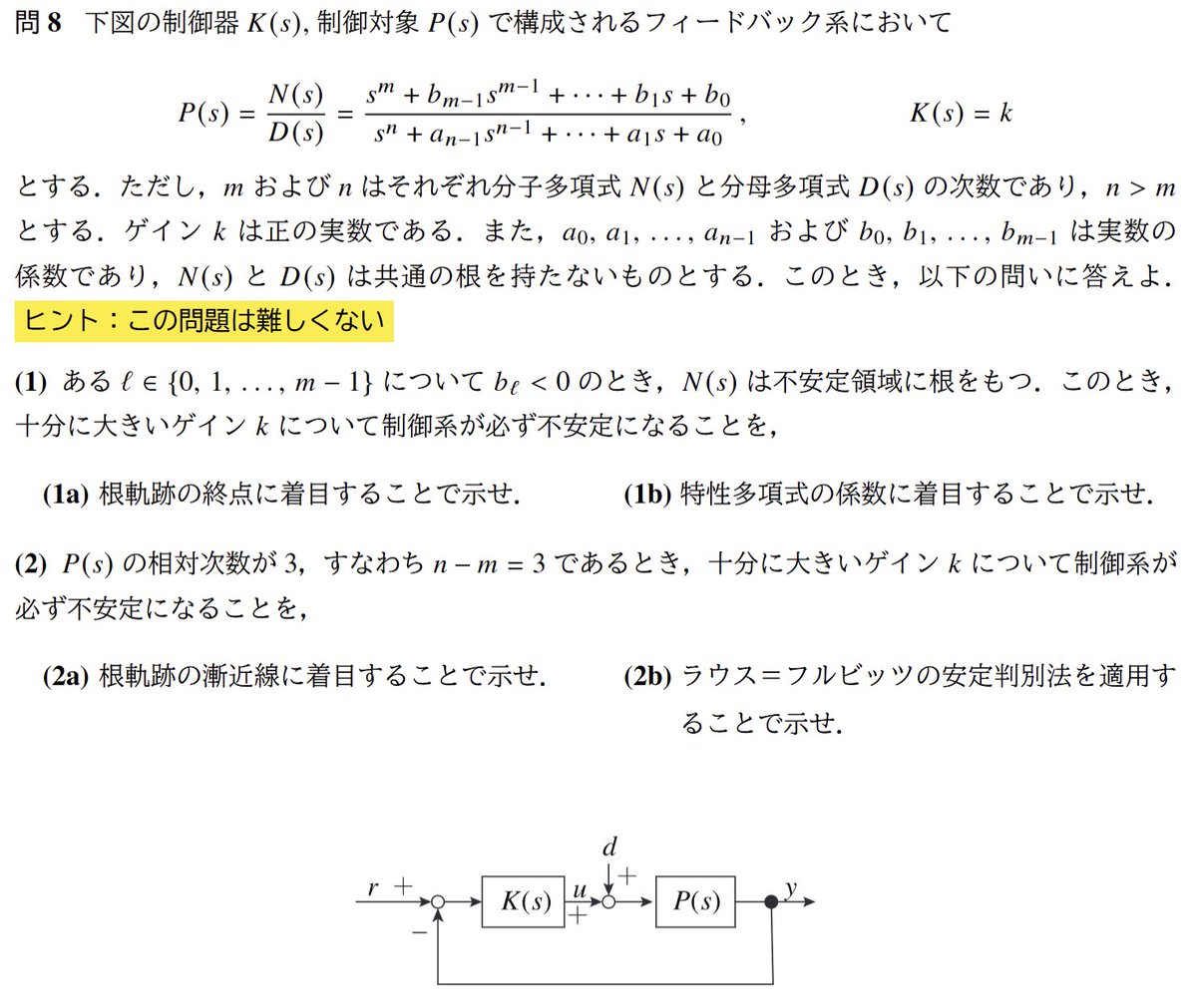 問 8　下図の制御器 $K(s)$, 制御対象 $P(s)$ で構成されるフィードバック系において

$P(s) = \frac{N(s)}{D(s)} = \frac{s^m + b_{m-1}s^{m-1} + \cdots + b_1 s + b_0}{s^n + a_{n-1}s^{n-1} + \cdots + a_1 s + a_0}$,　　$K(s) = k$

とする．ただし，$m$ および $n$ はそれぞれ分子多項式 $N(s)$ と分母多項式 $D(s)$ の次数であり，$n > m$ とする．ゲイン $k$ は正の実数である．また，$a_0, a_1, \ldots, a_{n-1}$ および $b_0, b_1, \ldots, b_{m-1}$ は実数の係数であり，$N(s)$ と $D(s)$ は共通の根を持たないものとする．このとき，以下の問いに答えよ．

ヒント：この問題は難しくない

(1) ある $\ell \in \{0, 1, \ldots, m-1\}$ について $b_\ell < 0$ のとき，$N(s)$ は不安定領域に根をもつ．このとき，十分に大きいゲイン $k$ について制御系が必ず不安定になることを，

(1a) 根軌跡の終点に着目することで示せ.　　(1b) 特性多項式の係数に着目することで示せ.

(2) $P(s)$ の相対次数が 3，すなわち $n - m = 3$ であるとき，十分に大きいゲイン $k$ について制御系が必ず不安定になることを，

(2a) 根軌跡の漸近線に着目することで示せ.　　(2b) ラウス＝フルビッツの安定判別法を適用することで示せ.

$r$ $+$ $-$ $K(s)$ $u$ $+$ $d$ $+$ $P(s)$ $y$